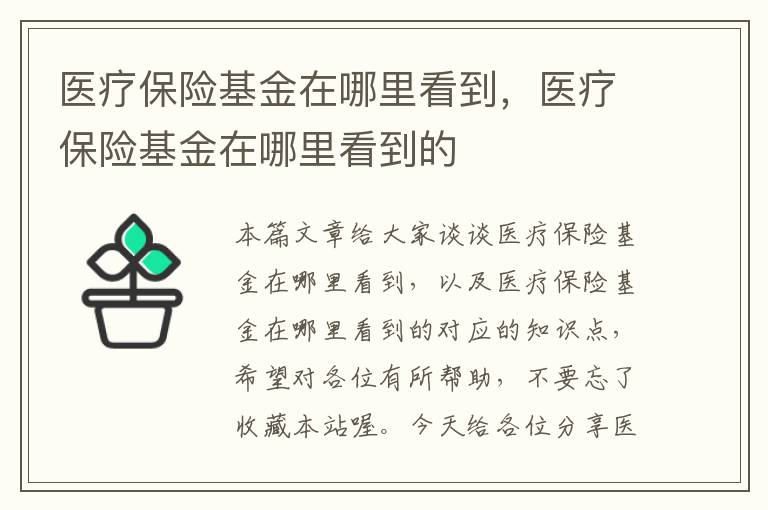 医疗保险基金在哪里看到，医疗保险基金在哪里看到的

本篇文章给大家谈谈医疗保险基金在哪里看到，以及医疗保险基金在哪里看到的对应的知识点，希望对各位有所帮助，不要忘了收藏本站喔。今天给各位分享医